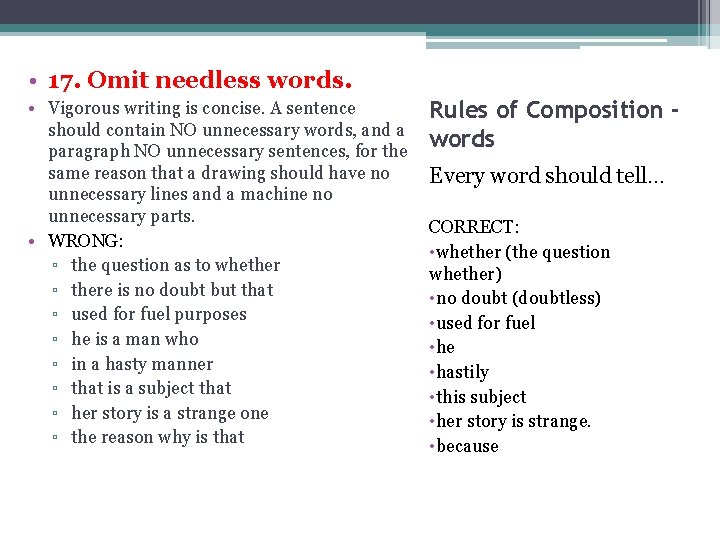 • 17. Omit needless words.

• Vigorous writing is concise. A sentence should contain NO unnecessary words, and a paragraph NO unnecessary sentences, for the same reason that a drawing should have no unnecessary lines and a machine no unnecessary parts.

• WRONG:
  ▫ the question as to whether
  ▫ there is no doubt but that
  ▫ used for fuel purposes
  ▫ he is a man who
  ▫ in a hasty manner
  ▫ that is a subject that
  ▫ her story is a strange one
  ▫ the reason why is that

Rules of Composition - words

Every word should tell…

CORRECT:
•whether (the question whether)
•no doubt (doubtless)
•used for fuel
•he
•hastily
•this subject
•her story is strange.
•because